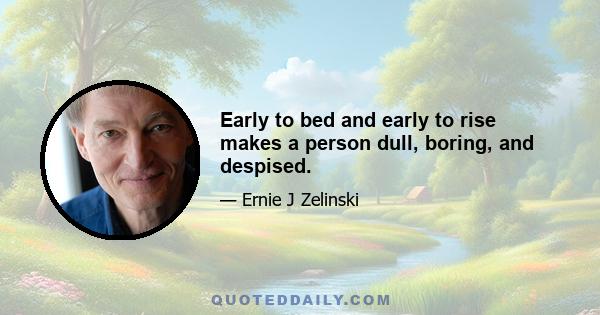 Early to bed and early to rise makes a person dull, boring, and despised.

— Ernie J Zelinski

QUOTEDDAILY.COM